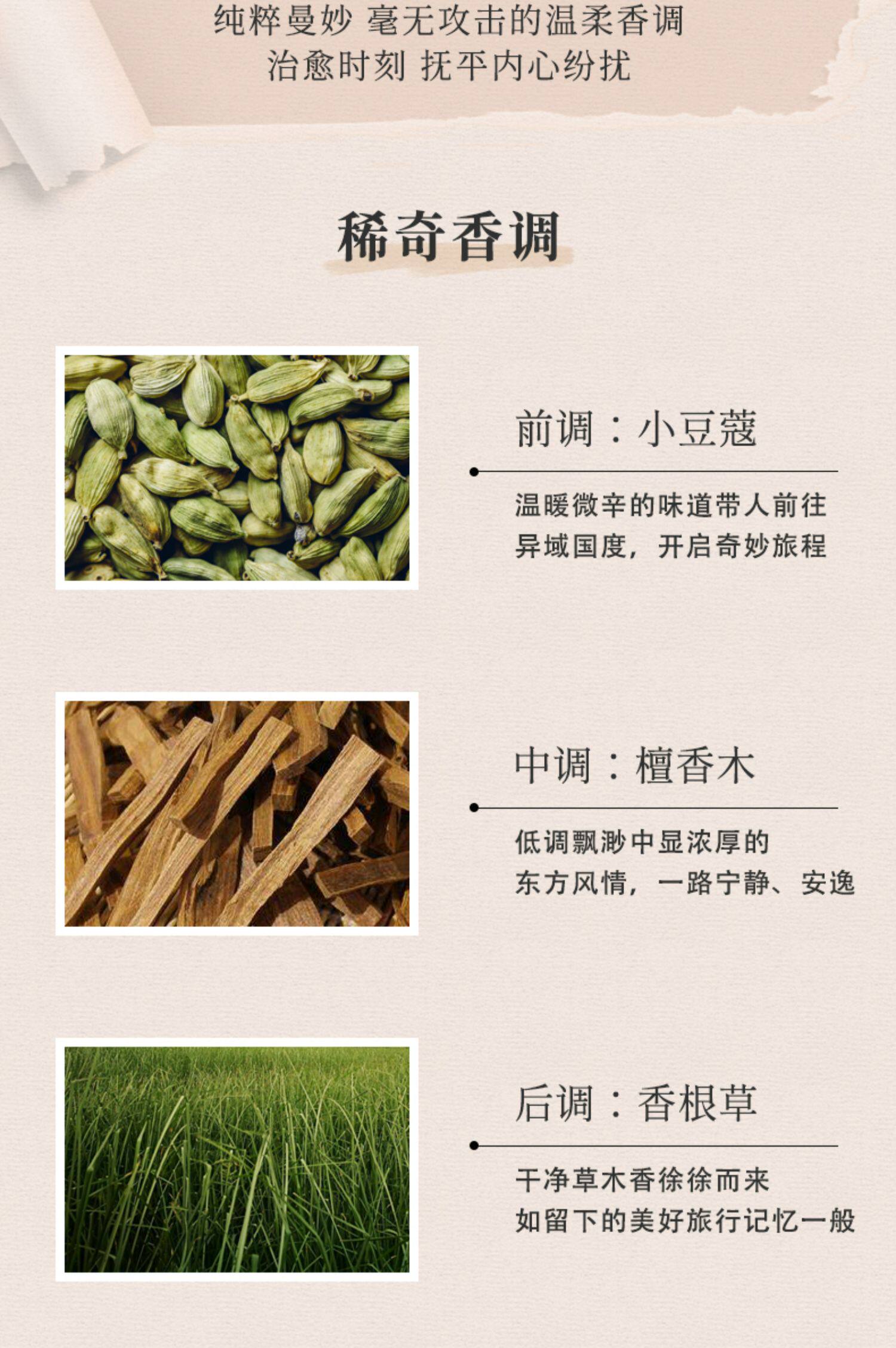 纯粹曼妙 毫无攻击的温柔香调
治愈时刻 抚平内心纷扰

稀奇香调

前调：小豆蔻

温暖微辛的味道带人前往
异域国度，开启奇妙旅程

中调：檀香木

低调飘渺中显浓厚的
东方风情，一路宁静、安逸

后调：香根草

干净草木香徐徐而来
如留下的美好旅行记忆一般